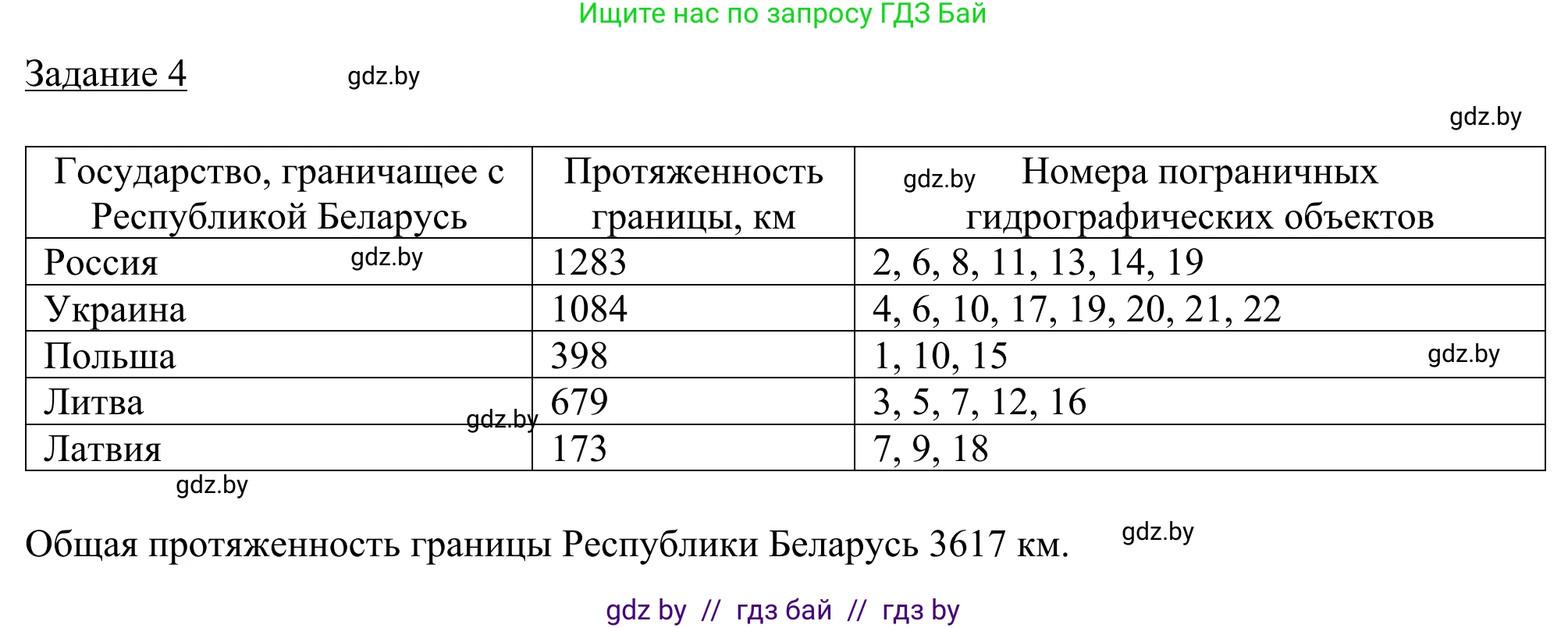 Ищите нас по запросу ГДЗ Бай

Задание 4 gdz.by

gdz.by

| Государство, граничащее с Республикой Беларусь | Протяженность границы, км | gdz.by Номера пограничных гидрографических объектов |
|---|---|---|
| Россия gdz.by | 1283 | 2, 6, 8, 11, 13, 14, 19 |
| Украина | 1084 | 4, 6, 10, 17, 19, 20, 21, 22 |
| Польша | 398 | 1, 10, 15 gdz.by |
| Литва gdz.by | 679 | 3, 5, 7, 12, 16 |
| Латвия | 173 | 7, 9, 18 |

gdz.by

Общая протяженность границы Республики Беларусь 3617 км. gdz.by

gdz by // гдз бай // гдз by